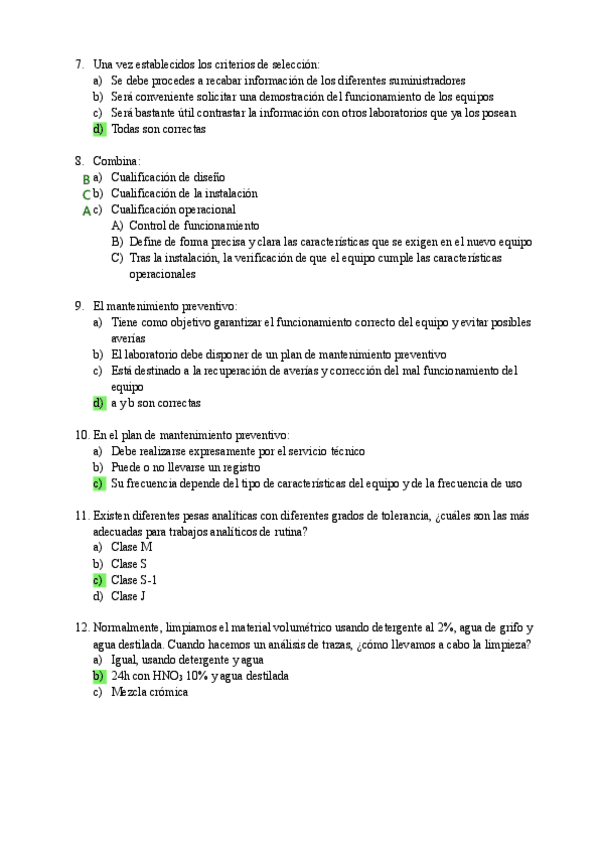 7. Una vez establecidos los criterios de selección:
a) Se debe procedes a recabar información de los diferentes suministradores
b) Será conveniente solicitar una demostración del funcionamiento de los equipos
c) Será bastante útil contrastar la información con otros laboratorios que ya los posean
d) Todas son correctas

8. Combina:
B a) Cualificación de diseño
C b) Cualificación de la instalación
A c) Cualificación operacional
A) Control de funcionamiento
B) Define de forma precisa y clara las características que se exigen en el nuevo equipo
C) Tras la instalación, la verificación de que el equipo cumple las características operacionales

9. El mantenimiento preventivo:
a) Tiene como objetivo garantizar el funcionamiento correcto del equipo y evitar posibles averías
b) El laboratorio debe disponer de un plan de mantenimiento preventivo
c) Está destinado a la recuperación de averías y corrección del mal funcionamiento del equipo
d) a y b son correctas

10. En el plan de mantenimiento preventivo:
a) Debe realizarse expresamente por el servicio técnico
b) Puede o no llevarse un registro
c) Su frecuencia depende del tipo de características del equipo y de la frecuencia de uso

11. Existen diferentes pesas analíticas con diferentes grados de tolerancia, ¿cuáles son las más adecuadas para trabajos analíticos de rutina?
a) Clase M
b) Clase S
c) Clase S-1
d) Clase J

12. Normalmente, limpiamos el material volumétrico usando detergente al 2%, agua de grifo y agua destilada. Cuando hacemos un análisis de trazas, ¿cómo llevamos a cabo la limpieza?
a) Igual, usando detergente y agua
b) 24h con $HNO_3$ 10% y agua destilada
c) Mezcla crómica